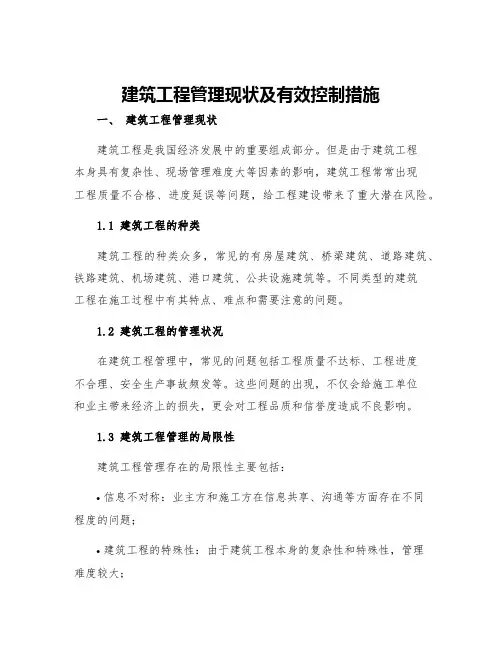 建筑工程管理现状及有效控制措施

一、 建筑工程管理现状

建筑工程是我国经济发展中的重要组成部分。但是由于建筑工程本身具有复杂性、现场管理难度大等因素的影响，建筑工程常常出现工程质量不合格、进度延误等问题，给工程建设带来了重大潜在风险。

1.1 建筑工程的种类

建筑工程的种类众多，常见的有房屋建筑、桥梁建筑、道路建筑、铁路建筑、机场建筑、港口建筑、公共设施建筑等。不同类型的建筑工程在施工过程中有其特点、难点和需要注意的问题。

1.2 建筑工程的管理状况

在建筑工程管理中，常见的问题包括工程质量不达标、工程进度不合理、安全生产事故频发等。这些问题的出现，不仅会给施工单位和业主带来经济上的损失，更会对工程品质和信誉度造成不良影响。

1.3 建筑工程管理的局限性

建筑工程管理存在的局限性主要包括：

• 信息不对称：业主方和施工方在信息共享、沟通等方面存在不同程度的问题；

• 建筑工程的特殊性：由于建筑工程本身的复杂性和特殊性，管理难度较大；